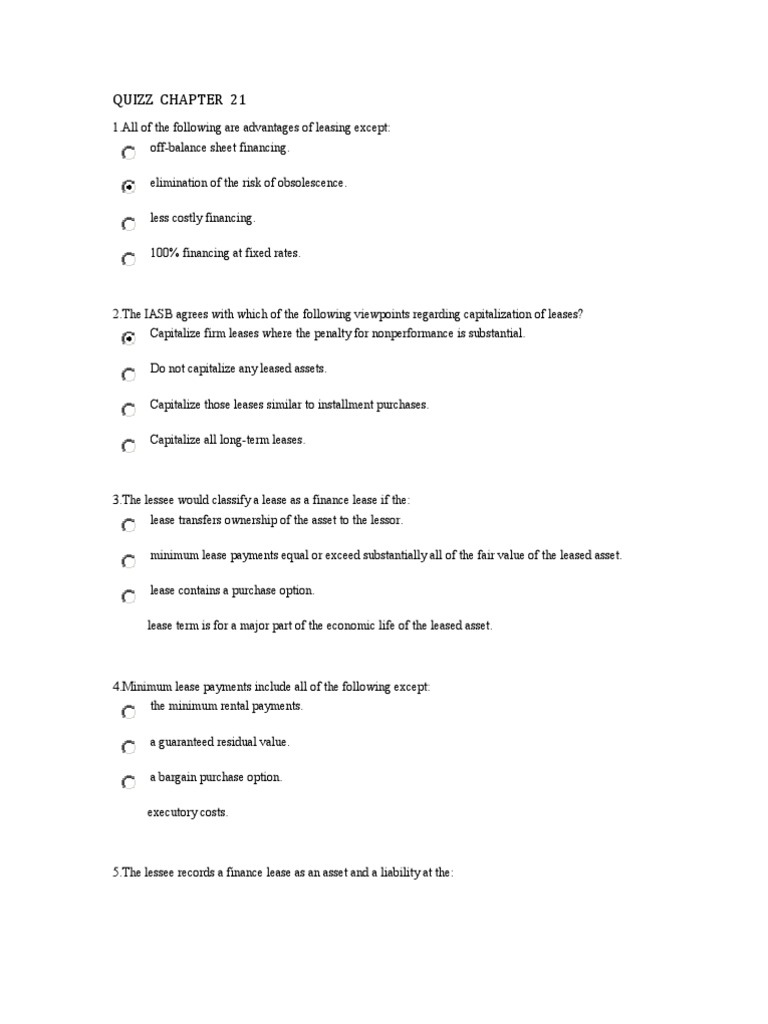 QUIZZ CHAPTER 21

1.All of the following are advantages of leasing except:

off-balance sheet financing.

elimination of the risk of obsolescence.

less costly financing.

100% financing at fixed rates.

2.The IASB agrees with which of the following viewpoints regarding capitalization of leases?

Capitalize firm leases where the penalty for nonperformance is substantial.

Do not capitalize any leased assets.

Capitalize those leases similar to installment purchases.

Capitalize all long-term leases.

3.The lessee would classify a lease as a finance lease if the:

lease transfers ownership of the asset to the lessor.

minimum lease payments equal or exceed substantially all of the fair value of the leased asset.

lease contains a purchase option.

lease term is for a major part of the economic life of the leased asset.

4.Minimum lease payments include all of the following except:

the minimum rental payments.

a guaranteed residual value.

a bargain purchase option.

executory costs.

5.The lessee records a finance lease as an asset and a liability at the: